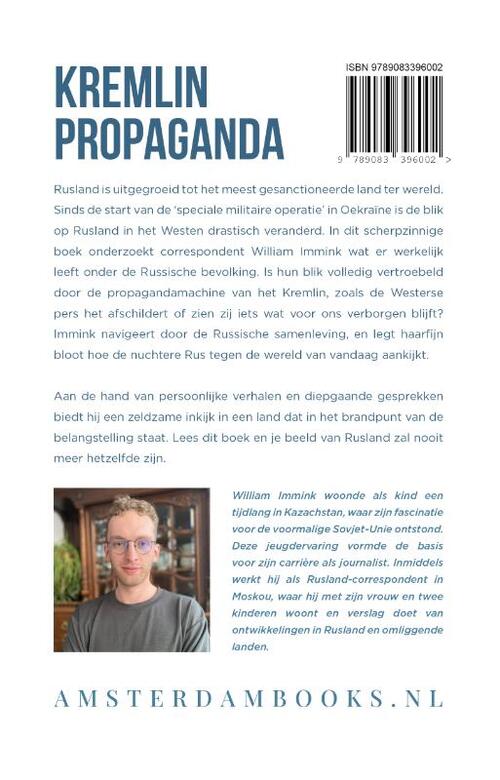 KREMLIN PROPAGANDA

ISBN 9789083396002

9 789083 396002 >

Rusland is uitgegroeid tot het meest gesanctioneerde land ter wereld. Sinds de start van de 'speciale militaire operatie' in Oekraïne is de blik op Rusland in het Westen drastisch veranderd. In dit scherpzinnige boek onderzoekt correspondent William Immink wat er werkelijk leeft onder de Russische bevolking. Is hun blik volledig vertroebeld door de propagandamachine van het Kremlin, zoals de Westerse pers het afschildert of zien zij iets wat voor ons verborgen blijft? Immink navigeert door de Russische samenleving, en legt haarfijn bloot hoe de nuchtere Rus tegen de wereld van vandaag aankijkt.

Aan de hand van persoonlijke verhalen en diepgaande gesprekken biedt hij een zeldzame inkijk in een land dat in het brandpunt van de belangstelling staat. Lees dit boek en je beeld van Rusland zal nooit meer hetzelfde zijn.

William Immink woonde als kind een tijdlang in Kazachstan, waar zijn fascinatie voor de voormalige Sovjet-Unie ontstond. Deze jeugdervaring vormde de basis voor zijn carrière als journalist. Inmiddels werkt hij als Rusland-correspondent in Moskou, waar hij met zijn vrouw en twee kinderen woont en verslag doet van ontwikkelingen in Rusland en omliggende landen.

AMSTERDAMBOOKS.NL